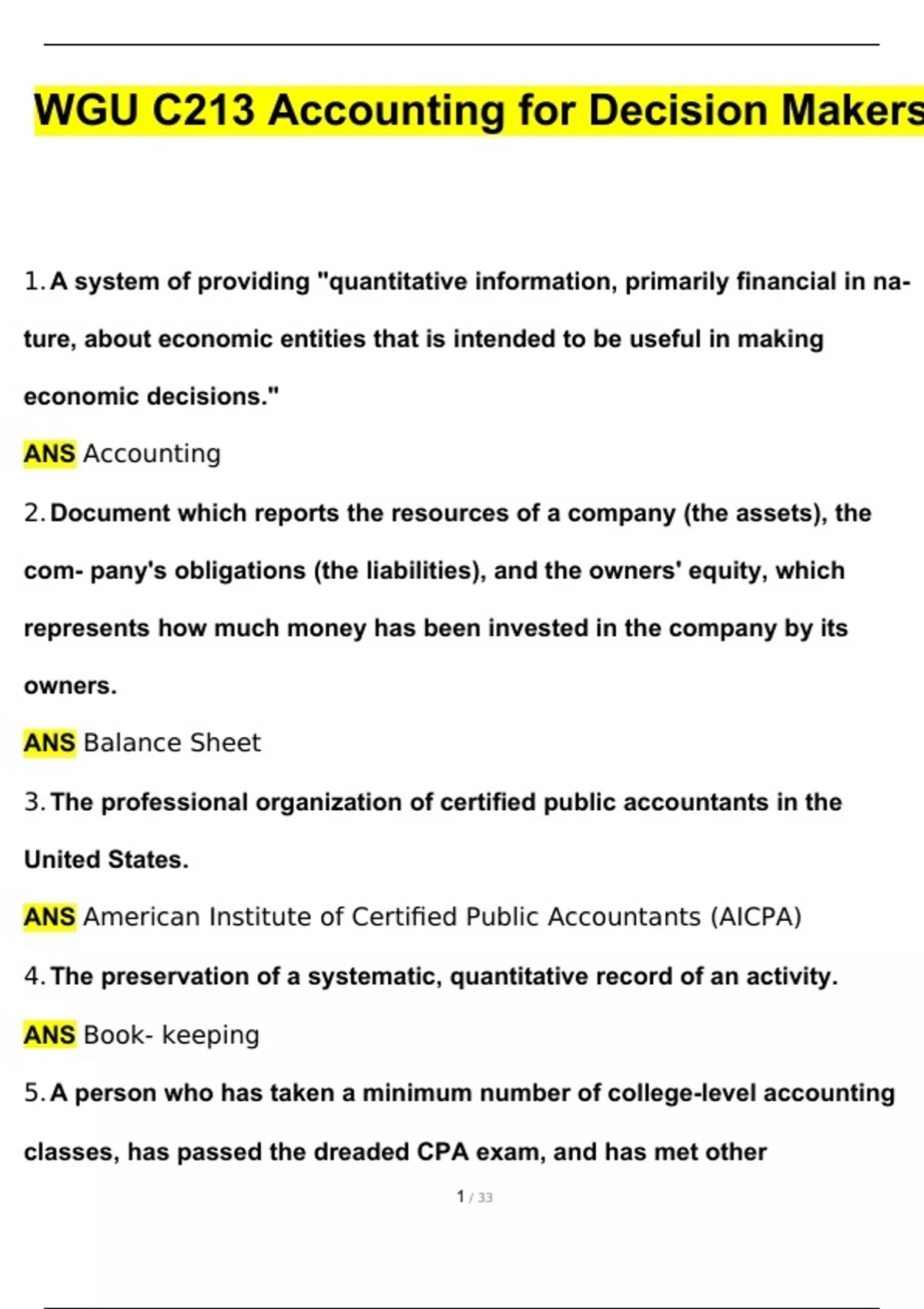 WGU C213 Accounting for Decision Makers

1. A system of providing "quantitative information, primarily financial in nature, about economic entities that is intended to be useful in making economic decisions."

ANS Accounting

2. Document which reports the resources of a company (the assets), the com- pany's obligations (the liabilities), and the owners' equity, which represents how much money has been invested in the company by its owners.

ANS Balance Sheet

3. The professional organization of certified public accountants in the United States.

ANS American Institute of Certified Public Accountants (AICPA)

4. The preservation of a systematic, quantitative record of an activity.

ANS Book- keeping

5. A person who has taken a minimum number of college-level accounting classes, has passed the dreaded CPA exam, and has met other

1 / 33